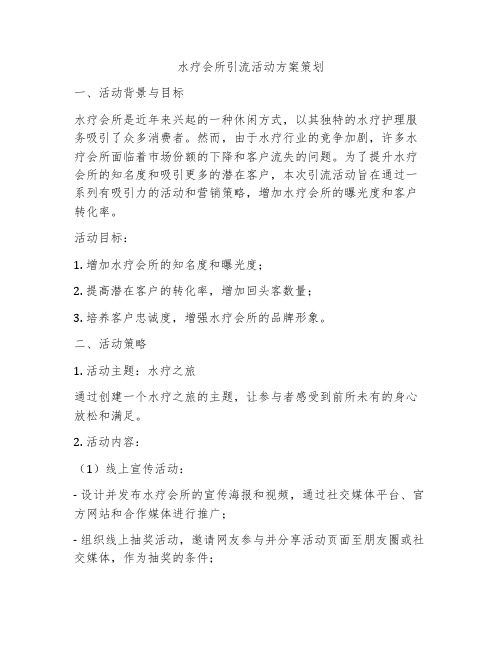 水疗会所引流活动方案策划

一、活动背景与目标

水疗会所是近年来兴起的一种休闲方式，以其独特的水疗护理服务吸引了众多消费者。然而，由于水疗行业的竞争加剧，许多水疗会所面临着市场份额的下降和客户流失的问题。为了提升水疗会所的知名度和吸引更多的潜在客户，本次引流活动旨在通过一系列有吸引力的活动和营销策略，增加水疗会所的曝光度和客户转化率。

活动目标：

1. 增加水疗会所的知名度和曝光度；

2. 提高潜在客户的转化率，增加回头客数量；

3. 培养客户忠诚度，增强水疗会所的品牌形象。

二、活动策略

1. 活动主题：水疗之旅

通过创建一个水疗之旅的主题，让参与者感受到前所未有的身心放松和满足。

2. 活动内容：

（1）线上宣传活动：

- 设计并发布水疗会所的宣传海报和视频，通过社交媒体平台、官方网站和合作媒体进行推广；

- 组织线上抽奖活动，邀请网友参与并分享活动页面至朋友圈或社交媒体，作为抽奖的条件；